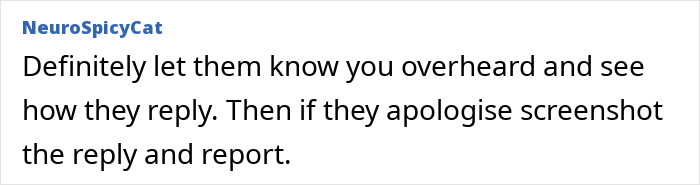 NeuroSpicyCat

Definitely let them know you overheard and see how they reply. Then if they apologise screenshot the reply and report.